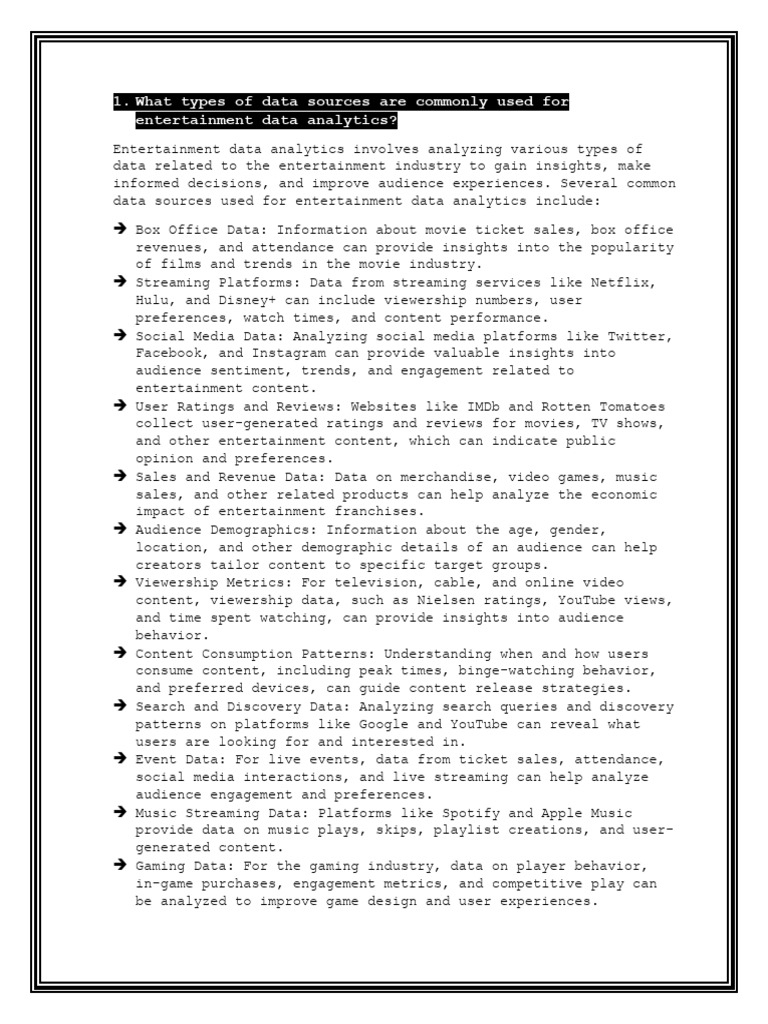 1. What types of data sources are commonly used for entertainment data analytics?

Entertainment data analytics involves analyzing various types of data related to the entertainment industry to gain insights, make informed decisions, and improve audience experiences. Several common data sources used for entertainment data analytics include:

➔ Box Office Data: Information about movie ticket sales, box office revenues, and attendance can provide insights into the popularity of films and trends in the movie industry.
➔ Streaming Platforms: Data from streaming services like Netflix, Hulu, and Disney+ can include viewership numbers, user preferences, watch times, and content performance.
➔ Social Media Data: Analyzing social media platforms like Twitter, Facebook, and Instagram can provide valuable insights into audience sentiment, trends, and engagement related to entertainment content.
➔ User Ratings and Reviews: Websites like IMDb and Rotten Tomatoes collect user-generated ratings and reviews for movies, TV shows, and other entertainment content, which can indicate public opinion and preferences.
➔ Sales and Revenue Data: Data on merchandise, video games, music sales, and other related products can help analyze the economic impact of entertainment franchises.
➔ Audience Demographics: Information about the age, gender, location, and other demographic details of an audience can help creators tailor content to specific target groups.
➔ Viewership Metrics: For television, cable, and online video content, viewership data, such as Nielsen ratings, YouTube views, and time spent watching, can provide insights into audience behavior.
➔ Content Consumption Patterns: Understanding when and how users consume content, including peak times, binge-watching behavior, and preferred devices, can guide content release strategies.
➔ Search and Discovery Data: Analyzing search queries and discovery patterns on platforms like Google and YouTube can reveal what users are looking for and interested in.
➔ Event Data: For live events, data from ticket sales, attendance, social media interactions, and live streaming can help analyze audience engagement and preferences.
➔ Music Streaming Data: Platforms like Spotify and Apple Music provide data on music plays, skips, playlist creations, and user-generated content.
➔ Gaming Data: For the gaming industry, data on player behavior, in-game purchases, engagement metrics, and competitive play can be analyzed to improve game design and user experiences.